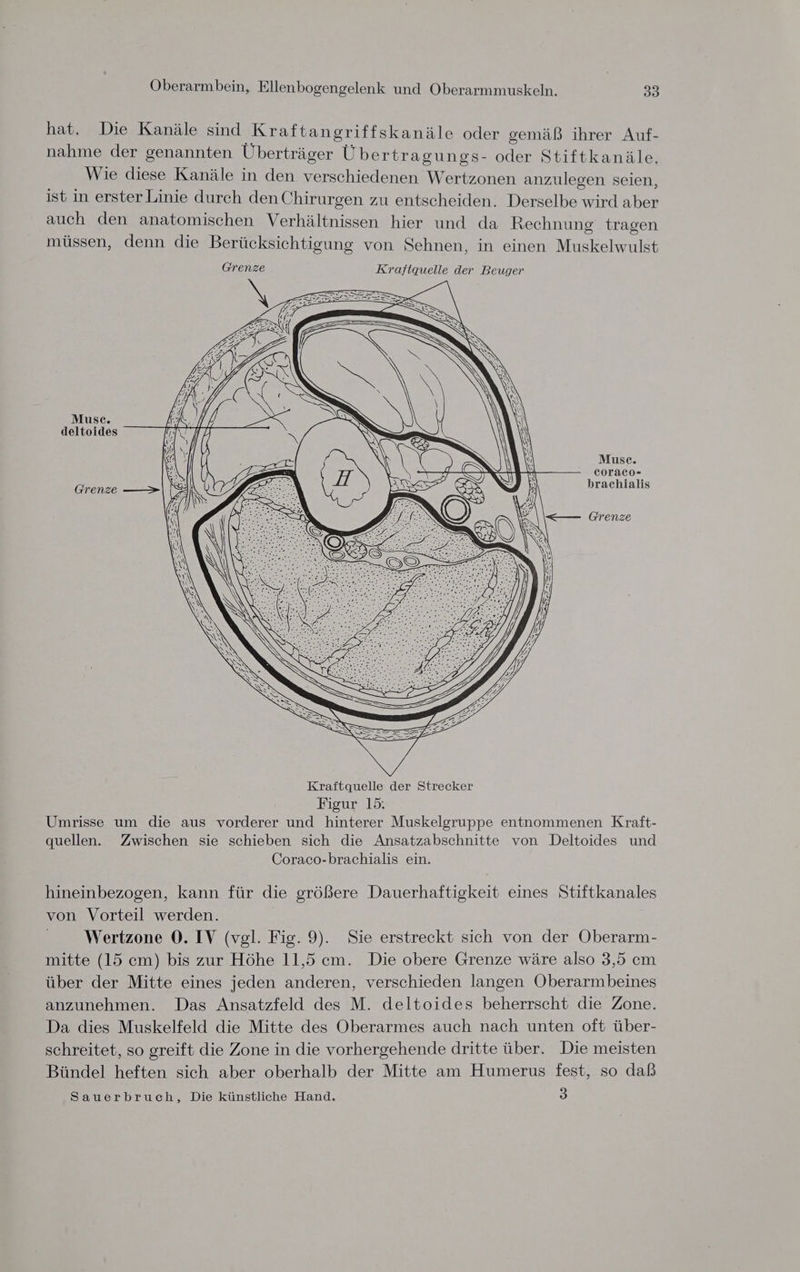 Oberarmbein, Ellenbogengelenk und Oberarmmuskeln. 33

hat. Die Kanäle sind Kraftangriffskanäle oder gemäß ihrer Aufnahme der genannten Überträger Übertragungs- oder Stiftkanäle. Wie diese Kanäle in den verschiedenen Wertzonen anzulegen seien, ist in erster Linie durch den Chirurgen zu entscheiden. Derselbe wird aber auch den anatomischen Verhältnissen hier und da Rechnung tragen müssen, denn die Berücksichtigung von Sehnen, in einen Muskelwulst

Grenze

Kraftquelle der Beuger

Musc. deltoides

Grenze

H

Musc. coraco-brachialis

Grenze

Kraftquelle der Strecker

Figur 15.

Umrisse um die aus vorderer und hinterer Muskelgruppe entnommenen Kraftquellen. Zwischen sie schieben sich die Ansatzabschnitte von Deltoides und Coraco-brachialis ein.

hineinbezogen, kann für die größere Dauerhaftigkeit eines Stiftkanales von Vorteil werden.

Wertzone O. IV (vgl. Fig. 9). Sie erstreckt sich von der Oberarmmitte (15 cm) bis zur Höhe 11,5 cm. Die obere Grenze wäre also 3,5 cm über der Mitte eines jeden anderen, verschieden langen Oberarmbeines anzunehmen. Das Ansatzfeld des M. deltoides beherrscht die Zone. Da dies Muskelfeld die Mitte des Oberarmes auch nach unten oft überschreitet, so greift die Zone in die vorhergehende dritte über. Die meisten Bündel heften sich aber oberhalb der Mitte am Humerus fest, so daß

Sauerbruch, Die künstliche Hand. 3